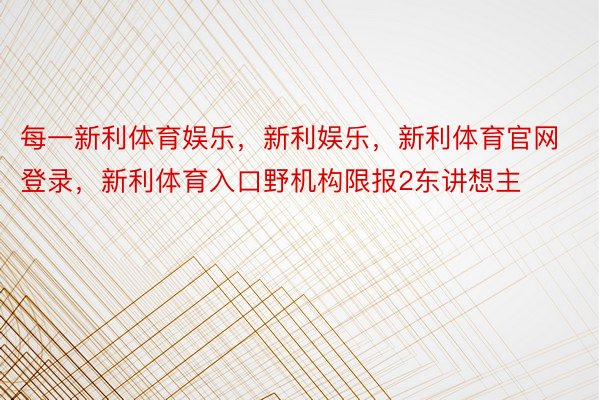 每一新利体育娱乐，新利娱乐，新利体育官网登录，新利体育入口野机构限报2东讲想主